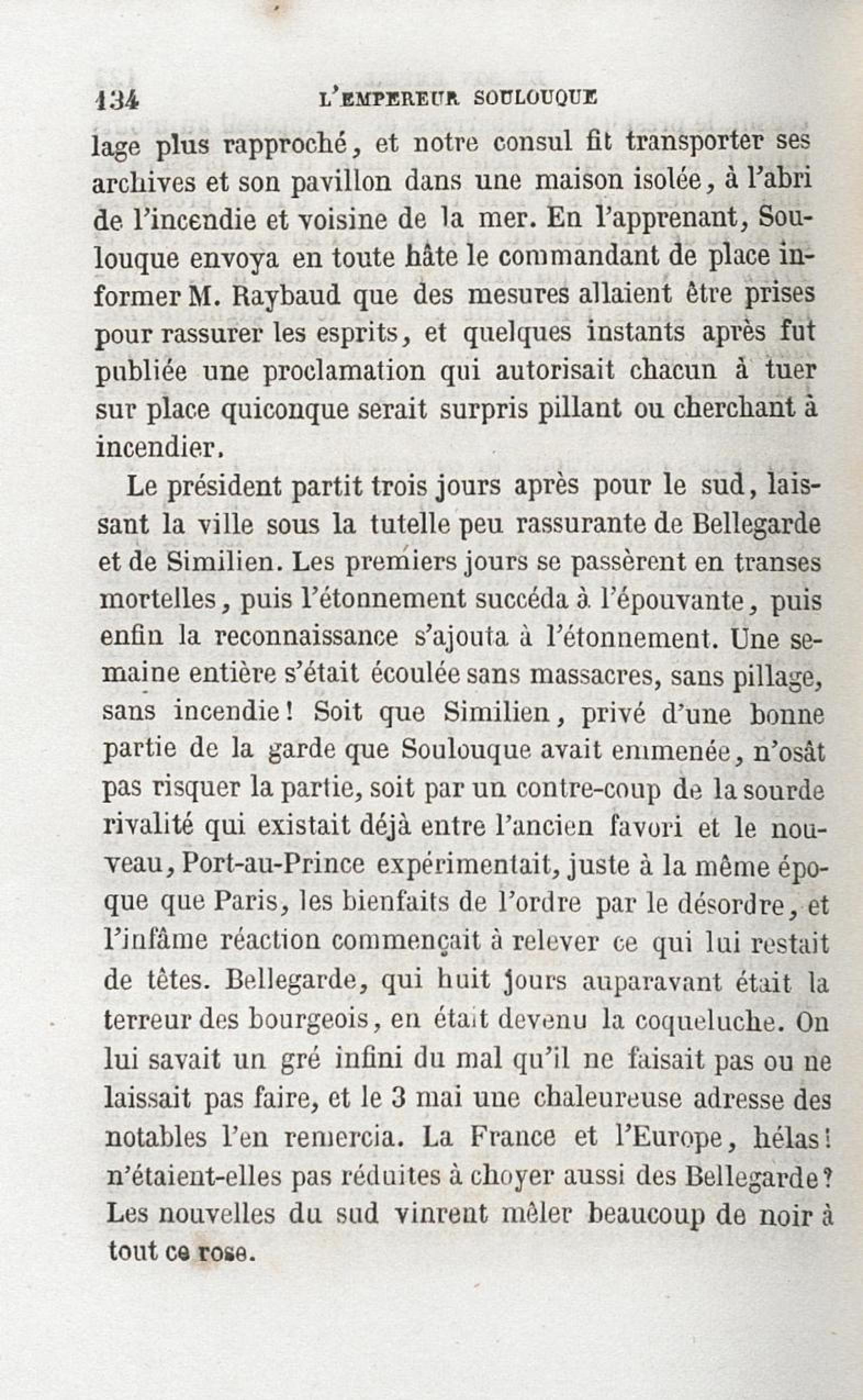 134 L'EMPEREUR SOULOUQUE

lage plus rapproché, et notre consul fit transporter ses archives et son pavillon dans une maison isolée, à l'abri de l'incendie et voisine de la mer. En l'apprenant, Soulouque envoya en toute hâte le commandant de place informer M. Raybaud que des mesures allaient être prises pour rassurer les esprits, et quelques instants après fut publiée une proclamation qui autorisait chacun à tuer sur place quiconque serait surpris pillant ou cherchant à incendier.

Le président partit trois jours après pour le sud, laissant la ville sous la tutelle peu rassurante de Bellegarde et de Similien. Les premiers jours se passèrent en transes mortelles, puis l'étonnement succéda à l'épouvante, puis enfin la reconnaissance s'ajouta à l'étonnement. Une semaine entière s'était écoulée sans massacres, sans pillage, sans incendie! Soit que Similien, privé d'une bonne partie de la garde que Soulouque avait emmenée, n'osât pas risquer la partie, soit par un contre-coup de la sourde rivalité qui existait déjà entre l'ancien favori et le nouveau, Port-au-Prince expérimentait, juste à la même époque que Paris, les bienfaits de l'ordre par le désordre, et l'infâme réaction commençait à relever ce qui lui restait de têtes. Bellegarde, qui huit jours auparavant était la terreur des bourgeois, en était devenu la coqueluche. On lui savait un gré infini du mal qu'il ne faisait pas ou ne laissait pas faire, et le 3 mai une chaleureuse adresse des notables l'en remercia. La France et l'Europe, hélas! n'étaient-elles pas réduites à choyer aussi des Bellegarde? Les nouvelles du sud vinrent mêler beaucoup de noir à tout ce rose.